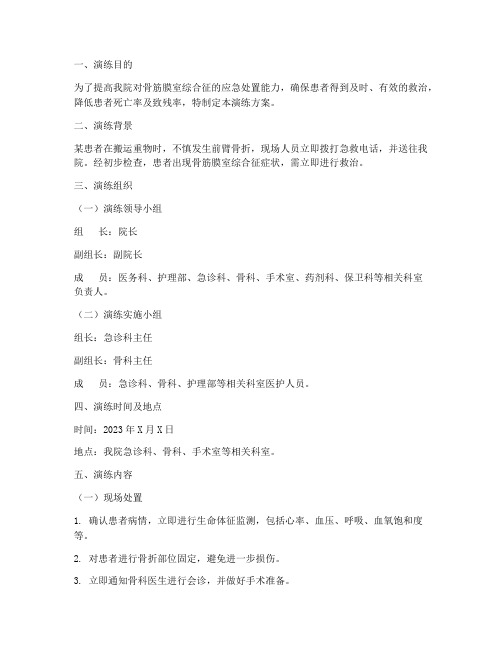 一、演练目的

为了提高我院对骨筋膜室综合征的应急处置能力，确保患者得到及时、有效的救治，降低患者死亡率及致残率，特制定本演练方案。

二、演练背景

某患者在搬运重物时，不慎发生前臂骨折，现场人员立即拨打急救电话，并送往我院。经初步检查，患者出现骨筋膜室综合征症状，需立即进行救治。

三、演练组织

（一）演练领导小组

组　长：院长

副组长：副院长

成　员：医务科、护理部、急诊科、骨科、手术室、药剂科、保卫科等相关科室负责人。

（二）演练实施小组

组长：急诊科主任

副组长：骨科主任

成　员：急诊科、骨科、护理部等相关科室医护人员。

四、演练时间及地点

时间：2023 年 X 月 X 日

地点：我院急诊科、骨科、手术室等相关科室。

五、演练内容

（一）现场处置

1. 确认患者病情，立即进行生命体征监测，包括心率、血压、呼吸、血氧饱和度等。

2. 对患者进行骨折部位固定，避免进一步损伤。

3. 立即通知骨科医生进行会诊，并做好手术准备。